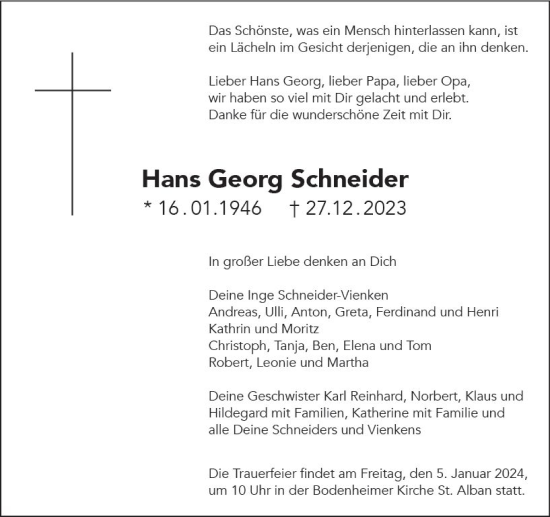 Das Schönste, was ein Mensch hinterlassen kann, ist ein Lächeln im Gesicht derjenigen, die an ihn denken.

Lieber Hans Georg, lieber Papa, lieber Opa, wir haben so viel mit Dir gelacht und erlebt. Danke für die wunderschöne Zeit mit Dir.

Hans Georg Schneider

* 16.01.1946 † 27.12.2023

In großer Liebe denken an Dich

Deine Inge Schneider-Vienken
Andreas, Ulli, Anton, Greta, Ferdinand und Henri
Kathrin und Moritz
Christoph, Tanja, Ben, Elena und Tom
Robert, Leonie und Martha

Deine Geschwister Karl Reinhard, Norbert, Klaus und Hildegard mit Familien, Katherine mit Familie und alle Deine Schneiders und Vienkens

Die Trauerfeier findet am Freitag, den 5. Januar 2024, um 10 Uhr in der Bodenheimer Kirche St. Alban statt.